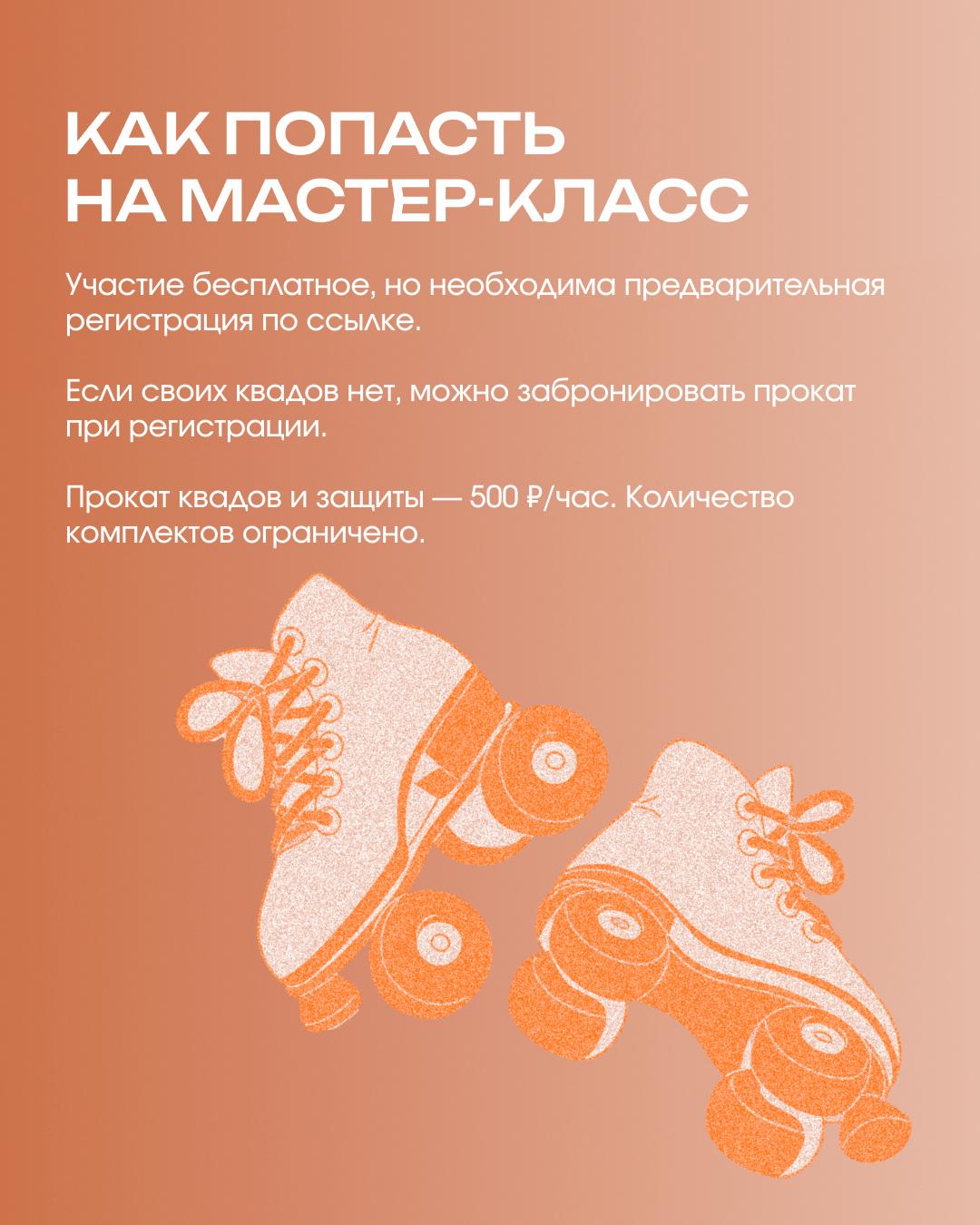 КАК ПОПАСТЬ
НА МАСТЕР-КЛАСС

Участие бесплатное, но необходима предварительная регистрация по ссылке.

Если своих квадов нет, можно забронировать прокат при регистрации.

Прокат квадов и защиты — 500 ₽/час. Количество комплектов ограничено.